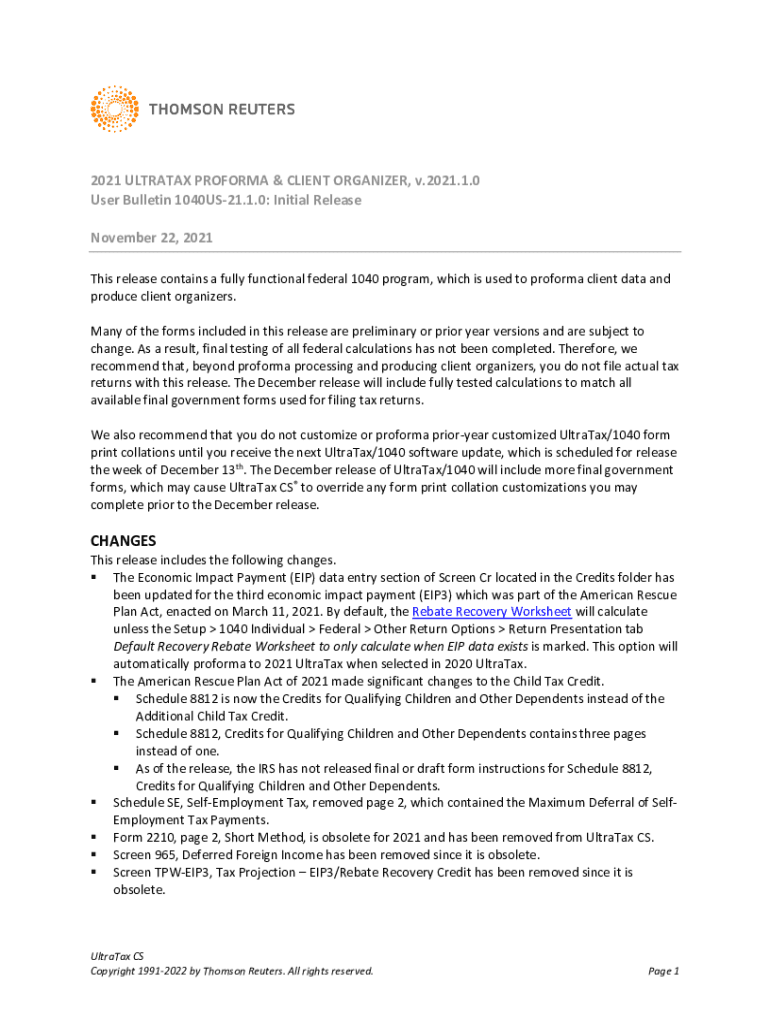 THOMSON REUTERS

2021 ULTRATAX PROFORMA & CLIENT ORGANIZER, v.2021.1.0
User Bulletin 1040US-21.1.0: Initial Release

November 22, 2021

This release contains a fully functional federal 1040 program, which is used to proforma client data and produce client organizers.

Many of the forms included in this release are preliminary or prior year versions and are subject to change. As a result, final testing of all federal calculations has not been completed. Therefore, we recommend that, beyond proforma processing and producing client organizers, you do not file actual tax returns with this release. The December release will include fully tested calculations to match all available final government forms used for filing tax returns.

We also recommend that you do not customize or proforma prior-year customized UltraTax/1040 form print collations until you receive the next UltraTax/1040 software update, which is scheduled for release the week of December 13$^{th}$. The December release of UltraTax/1040 will include more final government forms, which may cause UltraTax CS$^{®}$ to override any form print collation customizations you may complete prior to the December release.

CHANGES

This release includes the following changes.

▪ The Economic Impact Payment (EIP) data entry section of Screen Cr located in the Credits folder has been updated for the third economic impact payment (EIP3) which was part of the American Rescue Plan Act, enacted on March 11, 2021. By default, the Rebate Recovery Worksheet will calculate unless the Setup > 1040 Individual > Federal > Other Return Options > Return Presentation tab Default Recovery Rebate Worksheet to only calculate when EIP data exists is marked. This option will automatically proforma to 2021 UltraTax when selected in 2020 UltraTax.
▪ The American Rescue Plan Act of 2021 made significant changes to the Child Tax Credit.
▪ Schedule 8812 is now the Credits for Qualifying Children and Other Dependents instead of the Additional Child Tax Credit.
▪ Schedule 8812, Credits for Qualifying Children and Other Dependents contains three pages instead of one.
▪ As of the release, the IRS has not released final or draft form instructions for Schedule 8812, Credits for Qualifying Children and Other Dependents.
▪ Schedule SE, Self-Employment Tax, removed page 2, which contained the Maximum Deferral of Self-Employment Tax Payments.
▪ Form 2210, page 2, Short Method, is obsolete for 2021 and has been removed from UltraTax CS.
▪ Screen 965, Deferred Foreign Income has been removed since it is obsolete.
▪ Screen TPW-EIP3, Tax Projection – EIP3/Rebate Recovery Credit has been removed since it is obsolete.

UltraTax CS
Copyright 1991-2022 by Thomson Reuters. All rights reserved.

Page 1